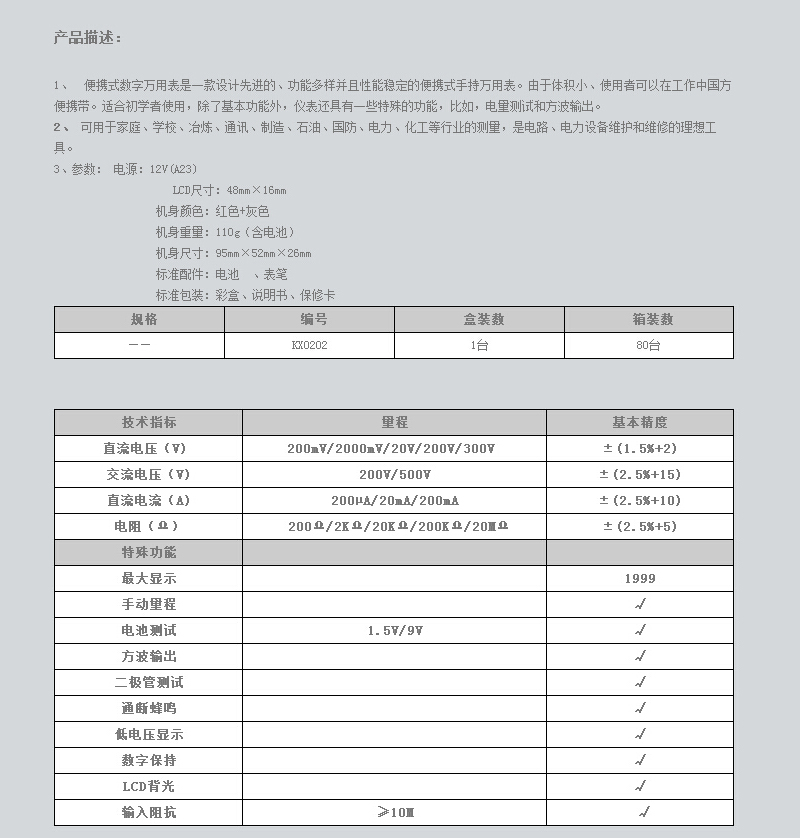 产品描述：

1、 便携式数字万用表是一款设计先进的、功能多样并且性能稳定的便携式手持万用表。由于体积小、使用者可以在工作中国方便携带。适合初学者使用，除了基本功能外，仪表还具有一些特殊的功能，比如，电量测试和方波输出。
2、 可用于家庭、学校、冶炼、通讯、制造、石油、国防、电力、化工等行业的测量，是电路、电力设备维护和维修的理想工具。
3、参数： 电源：12V(A23)
LCD尺寸：48mm×16mm
机身颜色：红色+灰色
机身重量：110g（含电池）
机身尺寸：95mm×52mm×26mm
标准配件：电池 、表笔
标准包装：彩盒、说明书、保修卡

| 规格 | 编号 | 盒装数 | 箱装数 |
|---|---|---|---|
| —— | KX0202 | 1台 | 80台 |

| 技术指标 | 量程 | 基本精度 |
|---|---|---|
| 直流电压（V） | 200mV/2000mV/20V/200V/300V | ±(1.5%+2) |
| 交流电压（V） | 200V/500V | ±(2.5%+15) |
| 直流电流（A） | 200μA/20mA/200mA | ±(2.5%+10) |
| 电阻（Ω） | 200Ω/2KΩ/20KΩ/200KΩ/20MΩ | ±(2.5%+5) |
| 特殊功能 | | |
| 最大显示 | | 1999 |
| 手动量程 | | √ |
| 电池测试 | 1.5V/9V | √ |
| 方波输出 | | √ |
| 二极管测试 | | √ |
| 通断蜂鸣 | | √ |
| 低电压显示 | | √ |
| 数字保持 | | √ |
| LCD背光 | | √ |
| 输入阻抗 | ≥10M | √ |